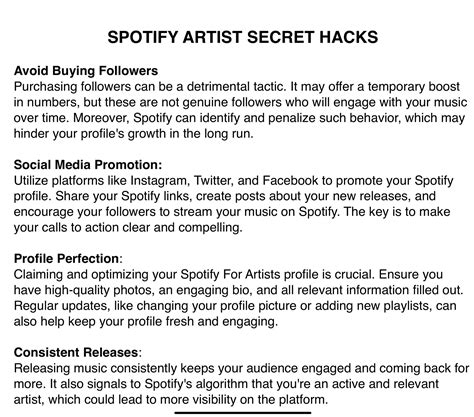 SPOTIFY ARTIST SECRET HACKS

Avoid Buying Followers
Purchasing followers can be a detrimental tactic. It may offer a temporary boost in numbers, but these are not genuine followers who will engage with your music over time. Moreover, Spotify can identify and penalize such behavior, which may hinder your profile's growth in the long run.

Social Media Promotion:
Utilize platforms like Instagram, Twitter, and Facebook to promote your Spotify profile. Share your Spotify links, create posts about your new releases, and encourage your followers to stream your music on Spotify. The key is to make your calls to action clear and compelling.

Profile Perfection:
Claiming and optimizing your Spotify For Artists profile is crucial. Ensure you have high-quality photos, an engaging bio, and all relevant information filled out. Regular updates, like changing your profile picture or adding new playlists, can also help keep your profile fresh and engaging.

Consistent Releases:
Releasing music consistently keeps your audience engaged and coming back for more. It also signals to Spotify's algorithm that you're an active and relevant artist, which could lead to more visibility on the platform.